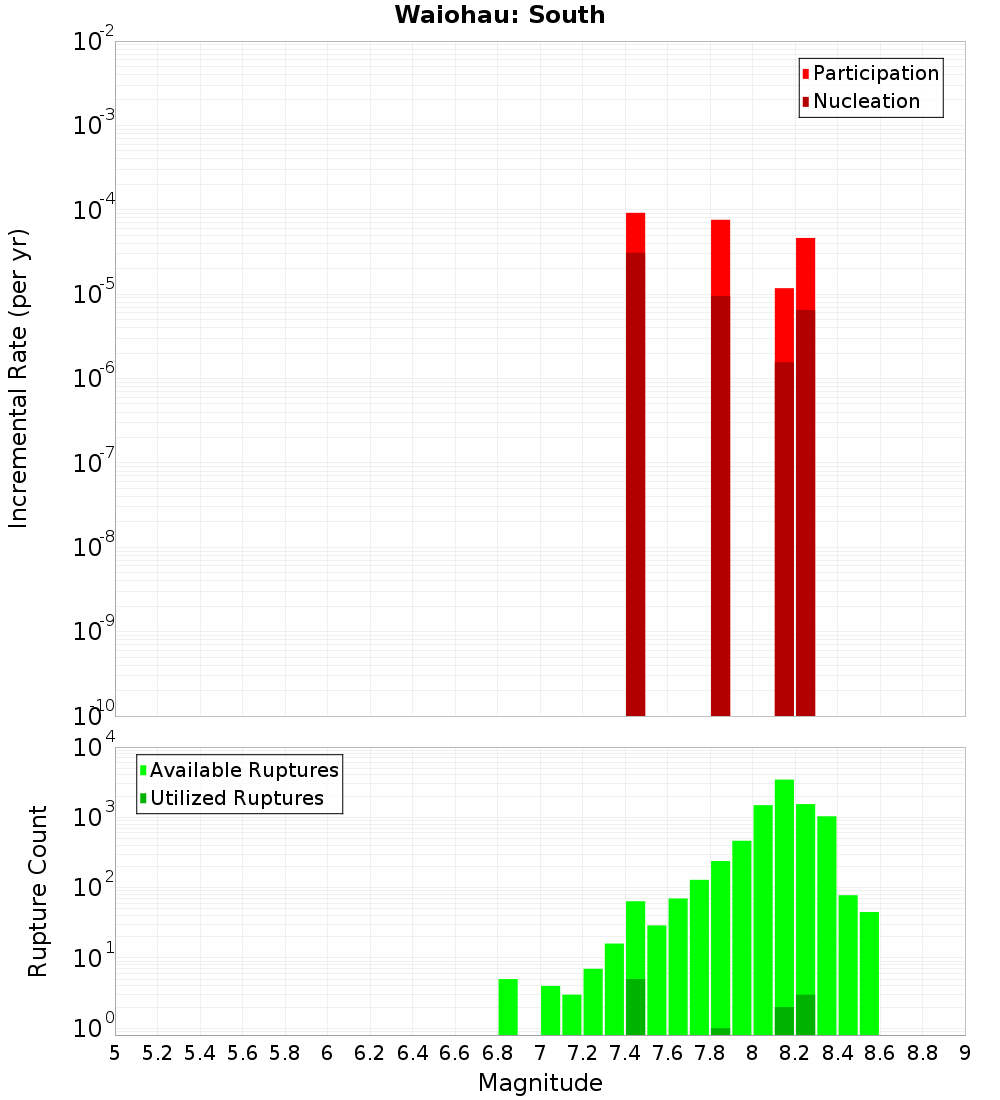 Waiohau: South

Participation
Nucleation

Incremental Rate (per yr)

$10^{-2}$
$10^{-3}$
$10^{-4}$
$10^{-5}$
$10^{-6}$
$10^{-7}$
$10^{-8}$
$10^{-9}$
$10^{-10}$

Available Ruptures
Utilized Ruptures

Rupture Count

$10^{4}$
$10^{3}$
$10^{2}$
$10^{1}$
$10^{0}$

5 5.2 5.4 5.6 5.8 6 6.2 6.4 6.6 6.8 7 7.2 7.4 7.6 7.8 8 8.2 8.4 8.6 8.8 9

Magnitude